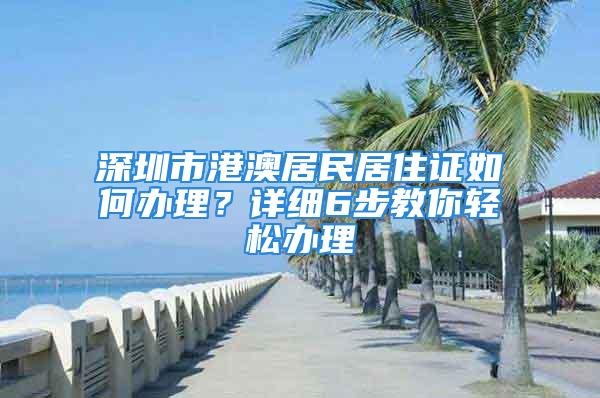 深圳市港澳居民居住证如何办理？详细6步教你轻松办理